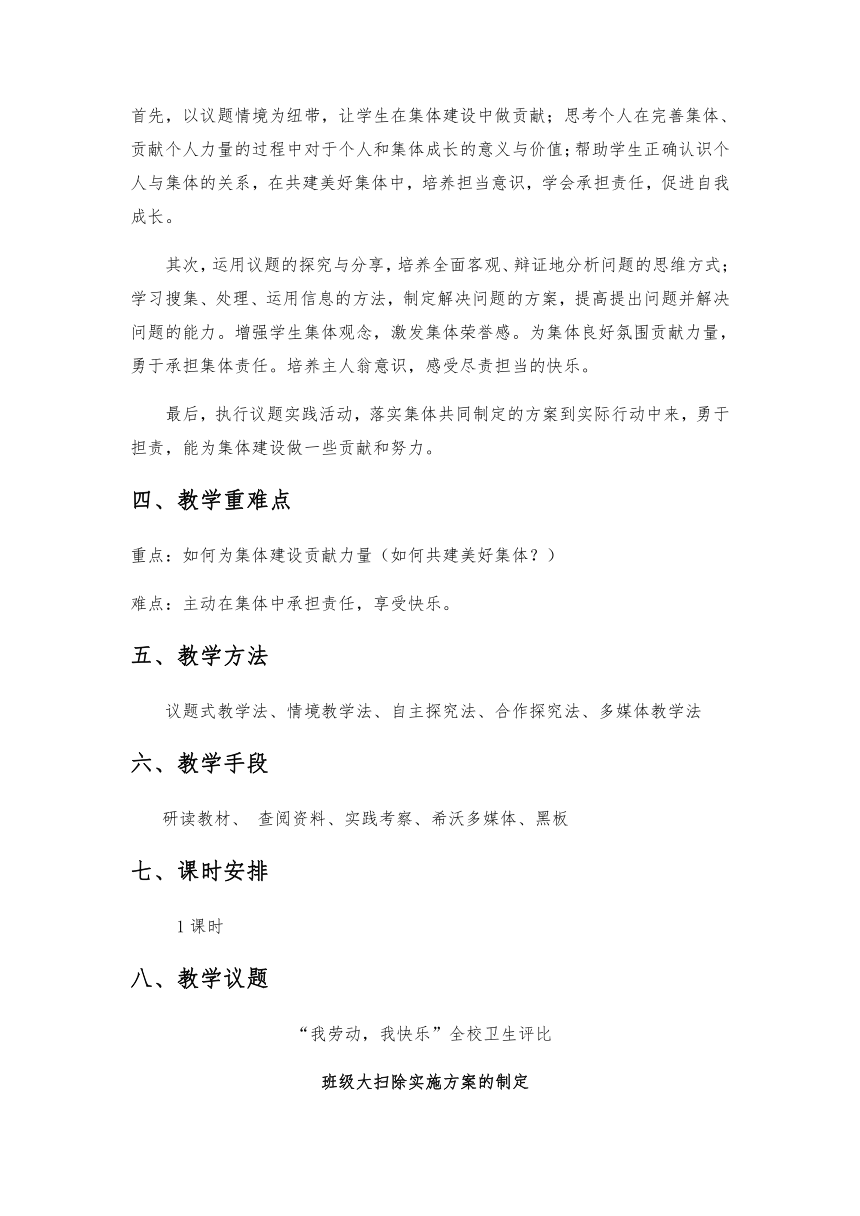 首先，以议题情境为纽带，让学生在集体建设中做贡献；思考个人在完善集体、贡献个人力量的过程中对于个人和集体成长的意义与价值；帮助学生正确认识个人与集体的关系，在共建美好集体中，培养担当意识，学会承担责任，促进自我成长。

其次，运用议题的探究与分享，培养全面客观、辩证地分析问题的思维方式；学习搜集、处理、运用信息的方法，制定解决问题的方案，提高提出问题并解决问题的能力。增强学生集体观念，激发集体荣誉感。为集体良好氛围贡献力量，勇于承担集体责任。培养主人翁意识，感受尽责担当的快乐。

最后，执行议题实践活动，落实集体共同制定的方案到实际行动中来，勇于担责，能为集体建设做一些贡献和努力。

四、教学重难点

重点：如何为集体建设贡献力量（如何共建美好集体？）

难点：主动在集体中承担责任，享受快乐。

五、教学方法

议题式教学法、情境教学法、自主探究法、合作探究法、多媒体教学法

六、教学手段

研读教材、 查阅资料、实践考察、希沃多媒体、黑板

七、课时安排

1 课时

八、教学议题

“我劳动，我快乐”全校卫生评比

班级大扫除实施方案的制定